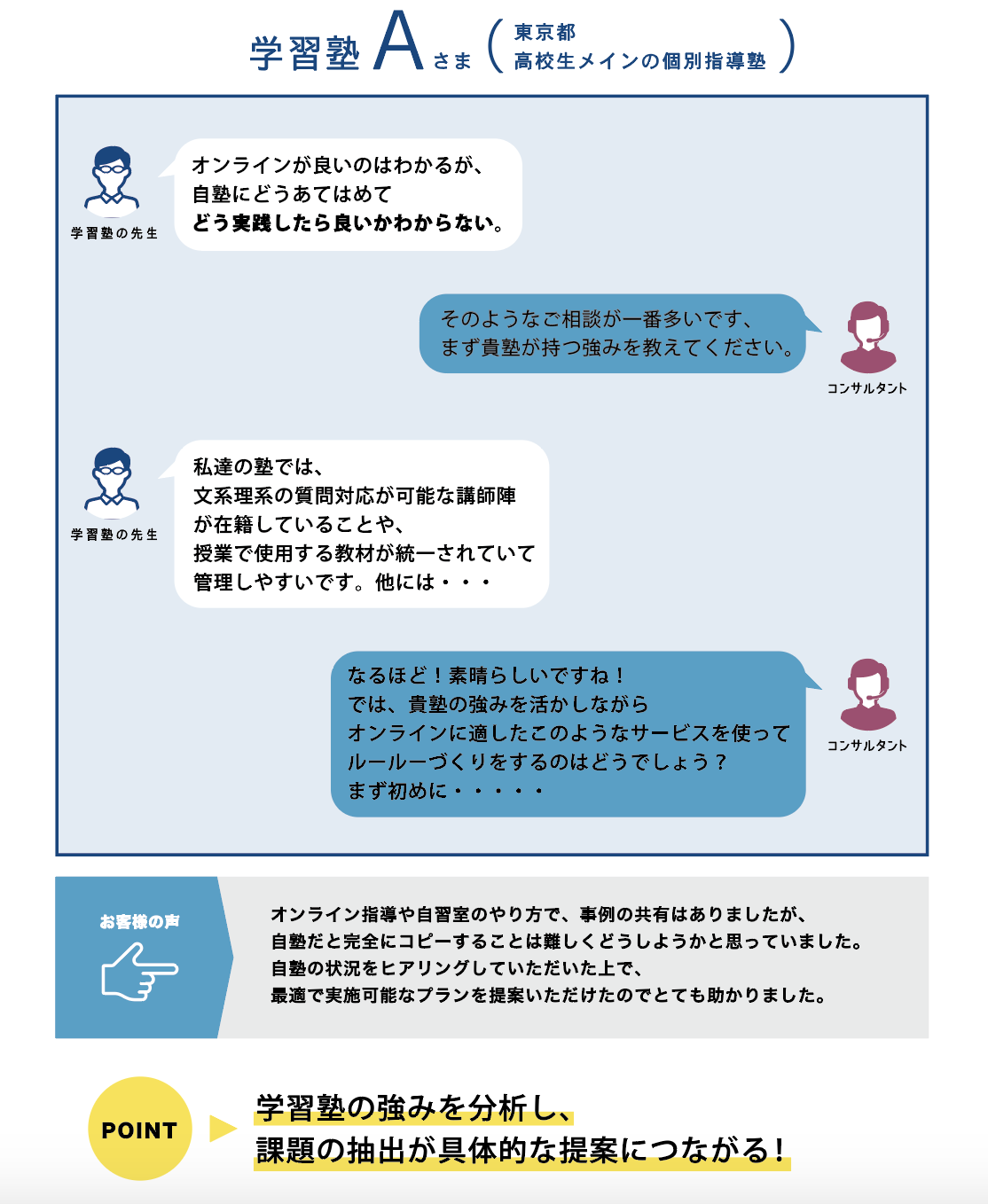 学習塾 A さま （東京都
高校生メインの個別指導塾）

学習塾の先生

オンラインが良いのはわかるが、
自塾にどうあてはめて
どう実践したら良いかわからない。

そのようなご相談が一番多いです、
まず貴塾が持つ強みを教えてください。

コンサルタント

学習塾の先生

私達の塾では、
文系理系の質問対応が可能な講師陣
が在籍していることや、
授業で使用する教材が統一されていて
管理しやすいです。他には・・・

なるほど！素晴らしいですね！
では、貴塾の強みを活かしながら
オンラインに適したこのようなサービスを使って
ルールーづくりをするのはどうでしょう？
まず初めに・・・・・

コンサルタント

お客様の声

オンライン指導や自習室のやり方で、事例の共有はありましたが、
自塾だと完全にコピーすることは難しくどうしようかと思っていました。
自塾の状況をヒアリングしていただいた上で、
最適で実施可能なプランを提案いただけたのでとても助かりました。

POINT

学習塾の強みを分析し、
課題の抽出が具体的な提案につながる！